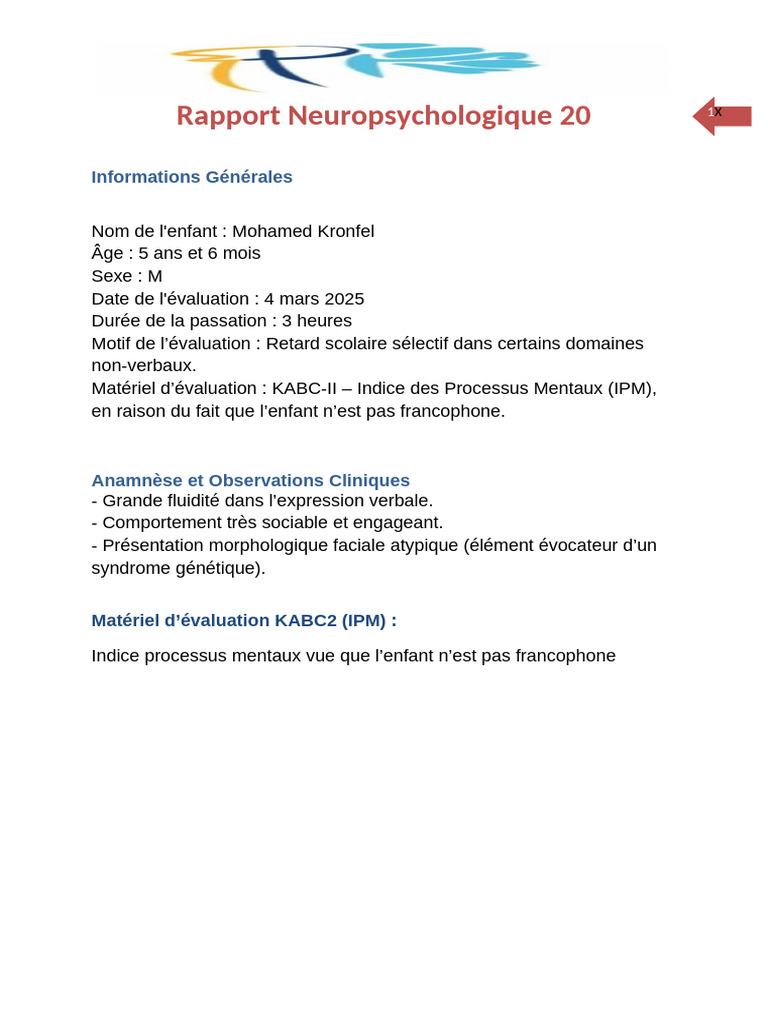 Rapport Neuropsychologique 20

1X

Informations Générales

Nom de l'enfant : Mohamed Kronfel
Âge : 5 ans et 6 mois
Sexe : M
Date de l'évaluation : 4 mars 2025
Durée de la passation : 3 heures
Motif de l'évaluation : Retard scolaire sélectif dans certains domaines non-verbaux.
Matériel d'évaluation : KABC-II – Indice des Processus Mentaux (IPM), en raison du fait que l'enfant n'est pas francophone.

Anamnèse et Observations Cliniques
- Grande fluidité dans l'expression verbale.
- Comportement très sociable et engageant.
- Présentation morphologique faciale atypique (élément évocateur d'un syndrome génétique).

Matériel d'évaluation KABC2 (IPM) :

Indice processus mentaux vue que l'enfant n'est pas francophone